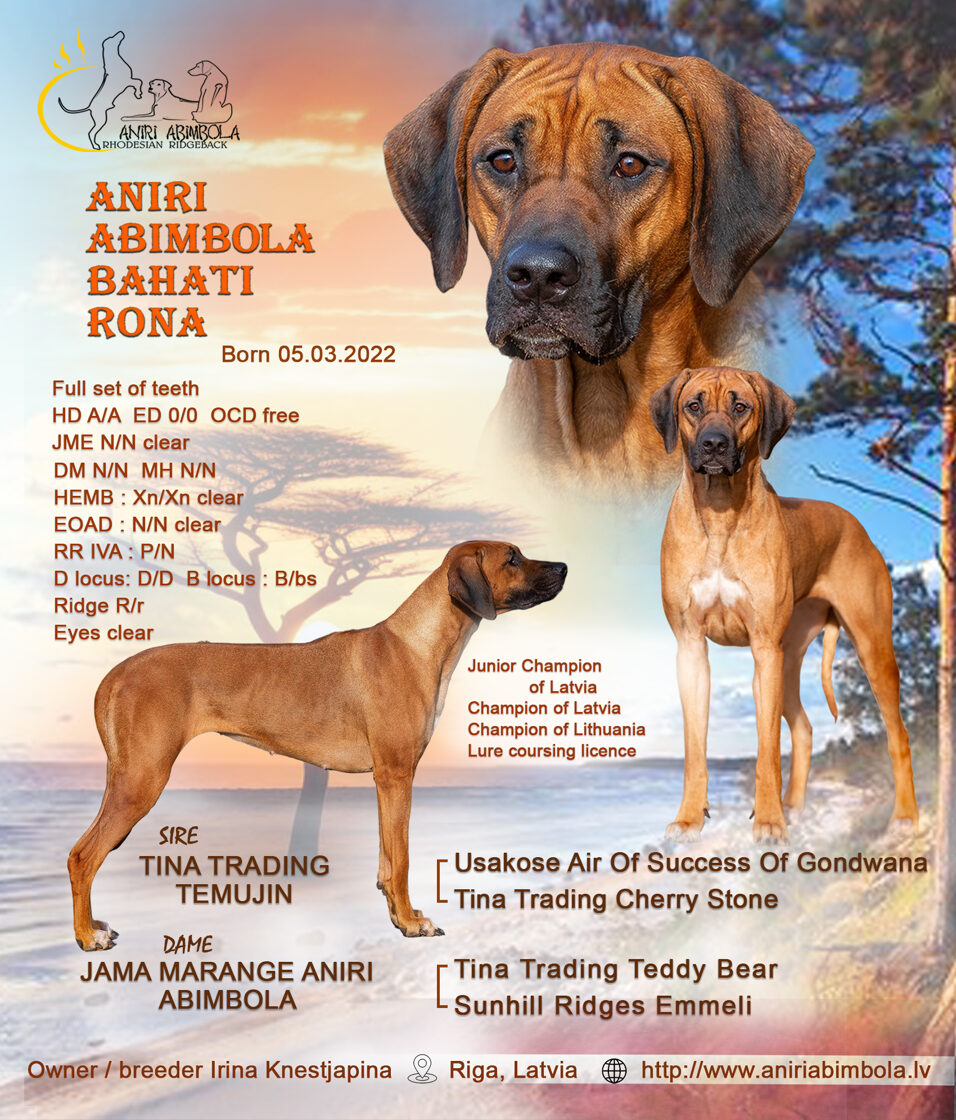 ANIRI ABIMBOLA
RHODESIAN RIDGEBACK

ANIRI
ABIMBOLA
BAHATI
RONA

Born 05.03.2022

Full set of teeth
HD A/A ED 0/0 OCD free
JME N/N clear
DM N/N MH N/N
HEMB : Xn/Xn clear
EOAD : N/N clear
RR IVA : P/N
D locus: D/D B locus : B/bs
Ridge R/r
Eyes clear

Junior Champion
of Latvia
Champion of Latvia
Champion of Lithuania
Lure coursing licence

SIRE
TINA TRADING
TEMUJIN

Usakose Air Of Success Of Gondwana
Tina Trading Cherry Stone

DAME
JAMA MARANGE ANIRI
ABIMBOLA

Tina Trading Teddy Bear
Sunhill Ridges Emmeli

Owner / breeder Irina Knestjapina Riga, Latvia http://www.aniriabimbola.lv